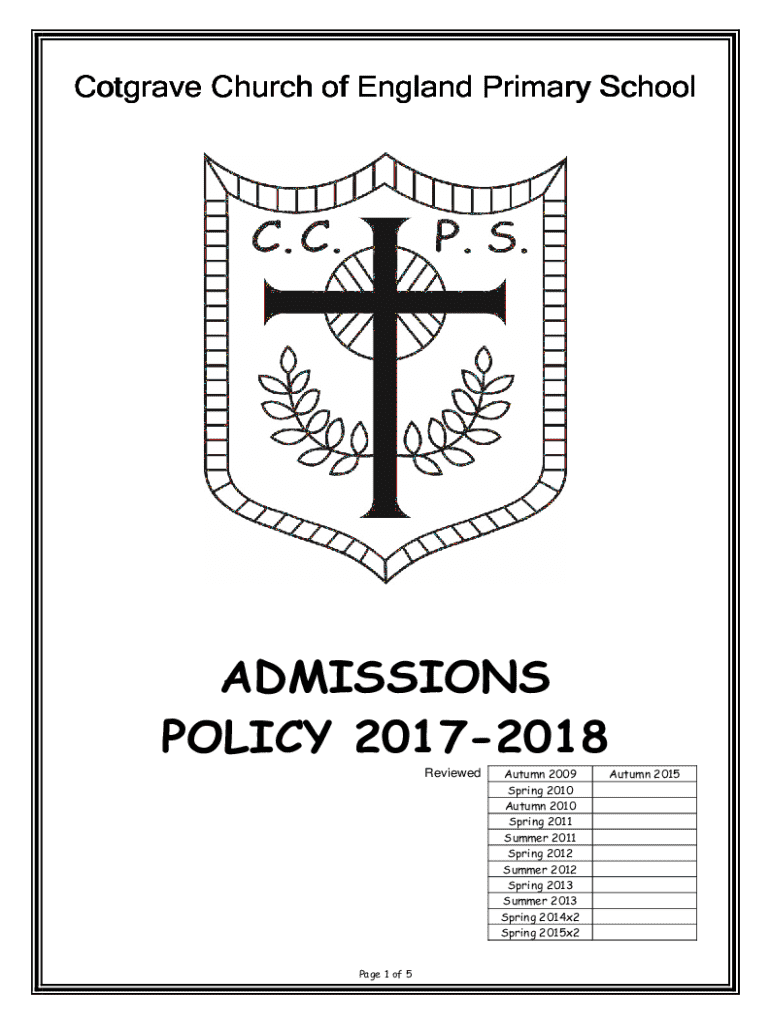 Cotgrave Church of England Primary School

C.C. P.S.

ADMISSIONS
POLICY 2017-2018

Reviewed

| Autumn 2009 | Autumn 2015 |
|---|---|
| Spring 2010 | |
| Autumn 2010 | |
| Spring 2011 | |
| Summer 2011 | |
| Spring 2012 | |
| Summer 2012 | |
| Spring 2013 | |
| Summer 2013 | |
| Spring 2014x2 | |
| Spring 2015x2 | |

Page 1 of 5